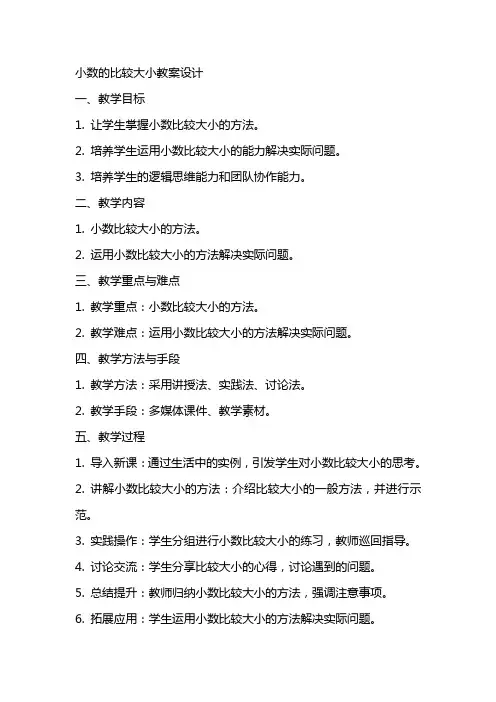 小数的比较大小教案设计

一、教学目标

1. 让学生掌握小数比较大小的方法。

2. 培养学生运用小数比较大小的能力解决实际问题。

3. 培养学生的逻辑思维能力和团队协作能力。

二、教学内容

1. 小数比较大小的方法。

2. 运用小数比较大小的方法解决实际问题。

三、教学重点与难点

1. 教学重点：小数比较大小的方法。

2. 教学难点：运用小数比较大小的方法解决实际问题。

四、教学方法与手段

1. 教学方法：采用讲授法、实践法、讨论法。

2. 教学手段：多媒体课件、教学素材。

五、教学过程

1. 导入新课：通过生活中的实例，引发学生对小数比较大小的思考。

2. 讲解小数比较大小的方法：介绍比较大小的一般方法，并进行示范。

3. 实践操作：学生分组进行小数比较大小的练习，教师巡回指导。

4. 讨论交流：学生分享比较大小的心得，讨论遇到的问题。

5. 总结提升：教师归纳小数比较大小的方法，强调注意事项。

6. 拓展应用：学生运用小数比较大小的方法解决实际问题。